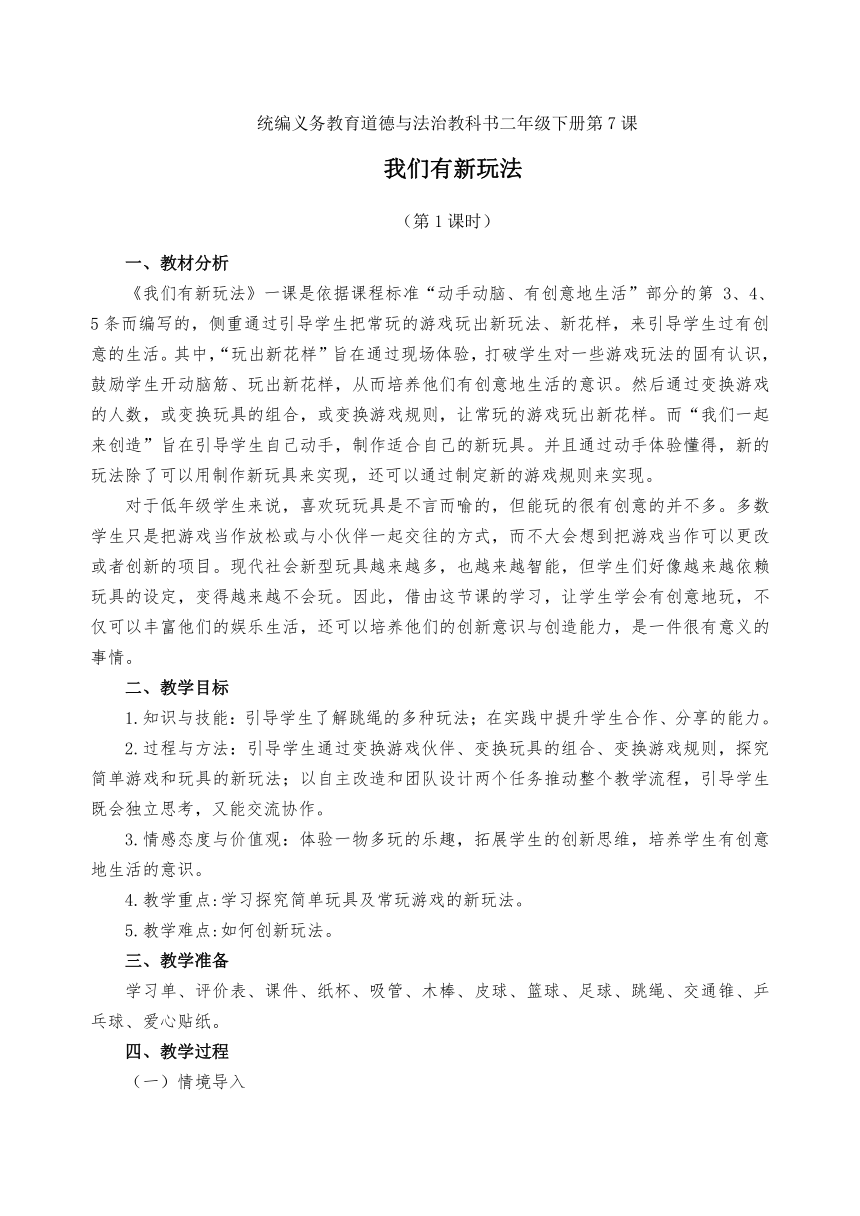 统编义务教育道德与法治教科书二年级下册第7课

我们有新玩法

（第1课时）

一、教材分析

《我们有新玩法》一课是依据课程标准“动手动脑、有创意地生活”部分的第 3、4、5条而编写的，侧重通过引导学生把常玩的游戏玩出新玩法、新花样，来引导学生过有创意的生活。其中，“玩出新花样”旨在通过现场体验，打破学生对一些游戏玩法的固有认识，鼓励学生开动脑筋、玩出新花样，从而培养他们有创意地生活的意识。然后通过变换游戏的人数，或变换玩具的组合，或变换游戏规则，让常玩的游戏玩出新花样。而“我们一起来创造”旨在引导学生自己动手，制作适合自己的新玩具。并且通过动手体验懂得，新的玩法除了可以用制作新玩具来实现，还可以通过制定新的游戏规则来实现。

对于低年级学生来说，喜欢玩玩具是不言而喻的，但能玩的很有创意的并不多。多数学生只是把游戏当作放松或与小伙伴一起交往的方式，而不大会想到把游戏当作可以更改或者创新的项目。现代社会新型玩具越来越多，也越来越智能，但学生们好像越来越依赖玩具的设定，变得越来越不会玩。因此，借由这节课的学习，让学生学会有创意地玩，不仅可以丰富他们的娱乐生活，还可以培养他们的创新意识与创造能力，是一件很有意义的事情。

二、教学目标

1.知识与技能：引导学生了解跳绳的多种玩法；在实践中提升学生合作、分享的能力。

2.过程与方法：引导学生通过变换游戏伙伴、变换玩具的组合、变换游戏规则，探究简单游戏和玩具的新玩法；以自主改造和团队设计两个任务推动整个教学流程，引导学生既会独立思考，又能交流协作。

3.情感态度与价值观：体验一物多玩的乐趣，拓展学生的创新思维，培养学生有创意地生活的意识。

4.教学重点:学习探究简单玩具及常玩游戏的新玩法。

5.教学难点:如何创新玩法。

三、教学准备

学习单、评价表、课件、纸杯、吸管、木棒、皮球、篮球、足球、跳绳、交通锥、乒乓球、爱心贴纸。

四、教学过程

（一）情境导入